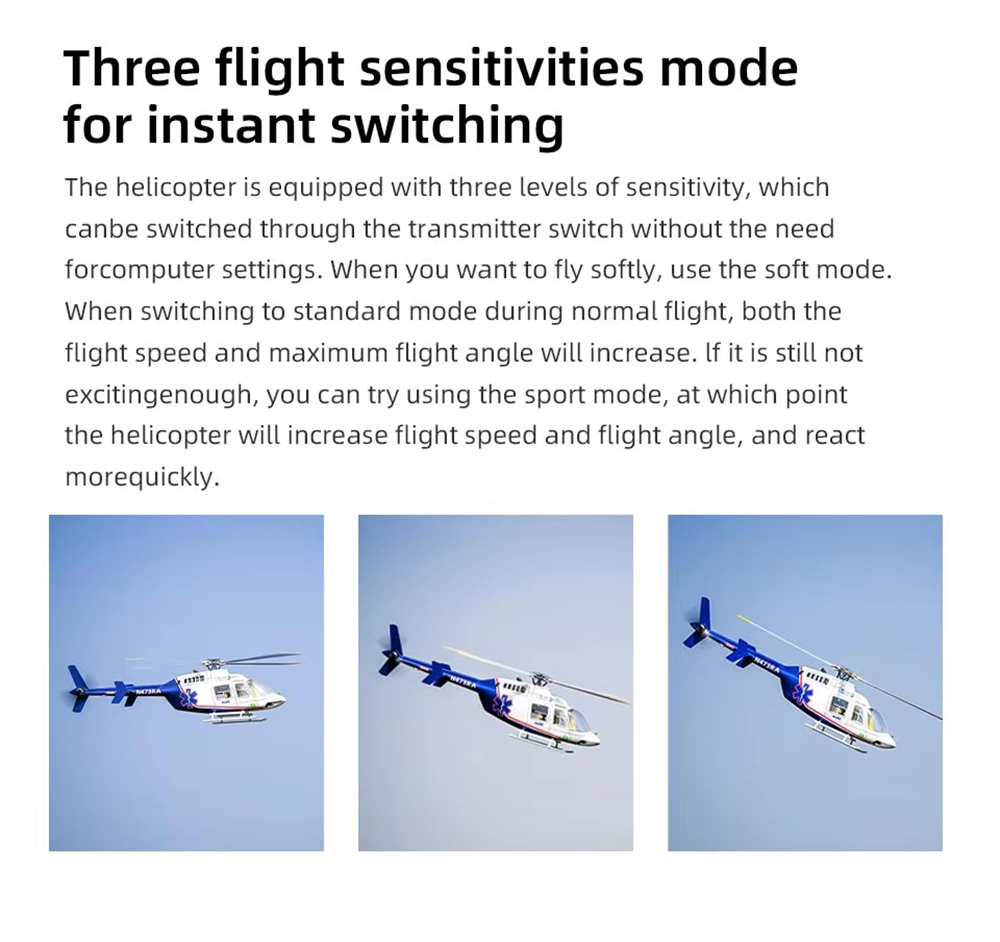 Three flight sensitivities mode for instant switching

The helicopter is equipped with three levels of sensitivity, which canbe switched through the transmitter switch without the need forcomputer settings. When you want to fly softly, use the soft mode. When switching to standard mode during normal flight, both the flight speed and maximum flight angle will increase. lf it is still not excitingenough, you can try using the sport mode, at which point the helicopter will increase flight speed and flight angle, and react morequickly.